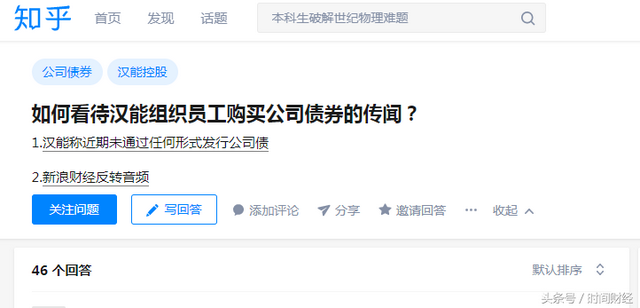 知乎 首页 发现 话题 本科生破解世纪物理难题

公司债券 汉能控股

如何看待汉能组织员工购买公司债券的传闻？

1.汉能称近期未通过任何形式发行公司债

2.新浪财经反转音频

关注问题 写回答 添加评论 分享 邀请回答 ··· 收起

46 个回答 默认排序

头条号 / 时间财经